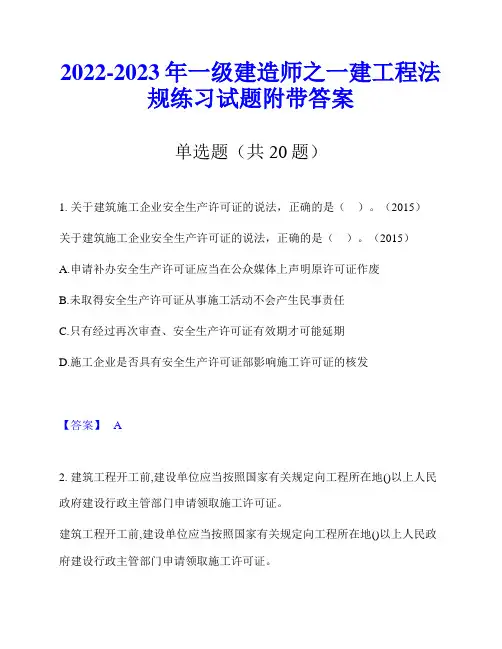 2022-2023 年一级建造师之一建工程法规练习试题附带答案

单选题（共 20 题）

1. 关于建筑施工企业安全生产许可证的说法，正确的是（ ）。（2015）

关于建筑施工企业安全生产许可证的说法，正确的是（ ）。（2015）

A.申请补办安全生产许可证应当在公众媒体上声明原许可证作废

B.未取得安全生产许可证从事施工活动不会产生民事责任

C.只有经过再次审查、安全生产许可证有效期才可能延期

D.施工企业是否具有安全生产许可证部影响施工许可证的核发

【答案】 A

2. 建筑工程开工前,建设单位应当按照国家有关规定向工程所在地()以上人民政府建设行政主管部门申请领取施工许可证。

建筑工程开工前,建设单位应当按照国家有关规定向工程所在地()以上人民政府建设行政主管部门申请领取施工许可证。